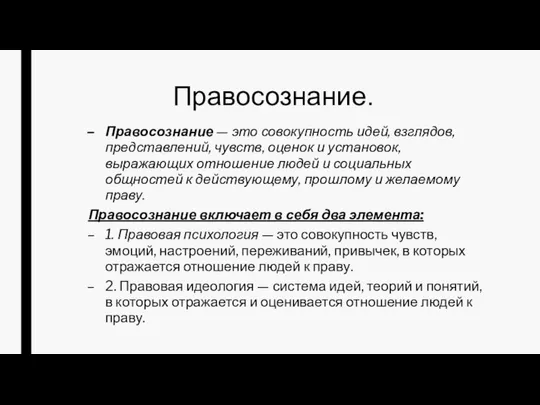 Правосознание.

– Правосознание — это совокупность идей, взглядов, представлений, чувств, оценок и установок, выражающих отношение людей и социальных общностей к действующему, прошлому и желаемому праву.

Правосознание включает в себя два элемента:

– 1. Правовая психология — это совокупность чувств, эмоций, настроений, переживаний, привычек, в которых отражается отношение людей к праву.

– 2. Правовая идеология — система идей, теорий и понятий, в которых отражается и оценивается отношение людей к праву.